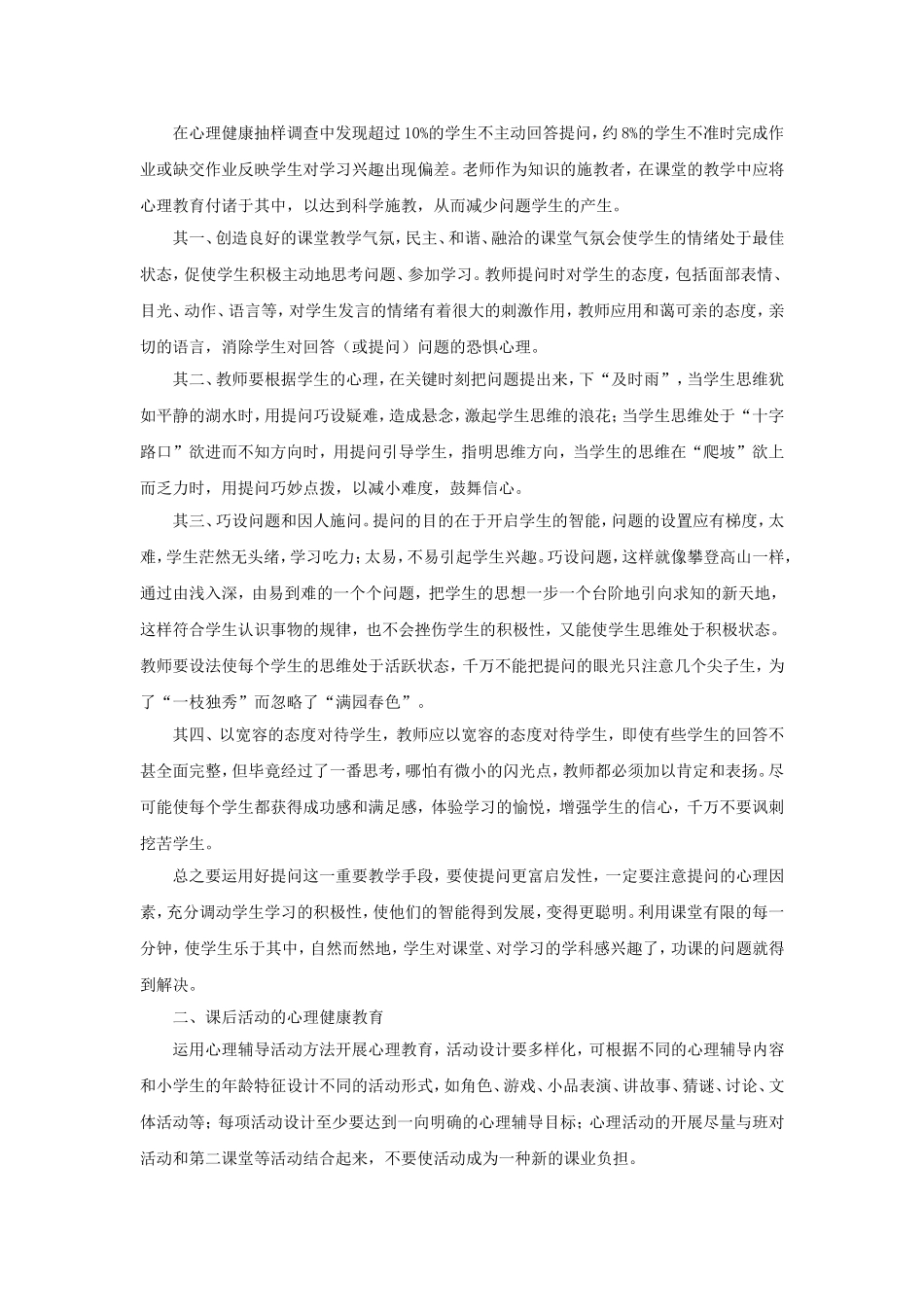 在心理健康抽样调查中发现超过10%的学生不主动回答提问，约8%的学生不准时完成作业或缺交作业反映学生对学习兴趣出现偏差。老师作为知识的施教者，在课堂的教学中应将心理教育付诸于其中，以达到科学施教，从而减少问题学生的产生。

其一、创造良好的课堂教学气氛，民主、和谐、融洽的课堂气氛会使学生的情绪处于最佳状态，促使学生积极主动地思考问题、参加学习。教师提问时对学生的态度，包括面部表情、目光、动作、语言等，对学生发言的情绪有着很大的刺激作用，教师应用和蔼可亲的态度，亲切的语言，消除学生对回答（或提问）问题的恐惧心理。

其二、教师要根据学生的心理，在关键时刻把问题提出来，下“及时雨”，当学生思维犹如平静的湖水时，用提问巧设疑难，造成悬念，激起学生思维的浪花；当学生思维处于“十字路口”欲进而不知方向时，用提问引导学生，指明思维方向，当学生的思维在“爬坡”欲上而乏力时，用提问巧妙点拨，以减小难度，鼓舞信心。

其三、巧设问题和因人施问。提问的目的在于开启学生的智能，问题的设置应有梯度，太难，学生茫然无头绪，学习吃力；太易，不易引起学生兴趣。巧设问题，这样就像攀登高山一样，通过由浅入深，由易到难的一个个问题，把学生的思想一步一个台阶地引向求知的新天地，这样符合学生认识事物的规律，也不会挫伤学生的积极性，又能使学生思维处于积极状态。教师要设法使每个学生的思维处于活跃状态，千万不能把提问的眼光只注意几个尖子生，为了“一枝独秀”而忽略了“满园春色”。

其四、以宽容的态度对待学生，教师应以宽容的态度对待学生，即使有些学生的回答不甚全面完整，但毕竟经过了一番思考，哪怕有微小的闪光点，教师都必须加以肯定和表扬。尽可能使每个学生都获得成功感和满足感，体验学习的愉悦，增强学生的信心，千万不要讽刺挖苦学生。

总之要运用好提问这一重要教学手段，要使提问更富启发性，一定要注意提问的心理因素，充分调动学生学习的积极性，使他们的智能得到发展，变得更聪明。利用课堂有限的每一分钟，使学生乐于其中，自然而然地，学生对课堂、对学习的学科感兴趣了，功课的问题就得到解决。

二、课后活动的心理健康教育

运用心理辅导活动方法开展心理教育，活动设计要多样化，可根据不同的心理辅导内容和小学生的年龄特征设计不同的活动形式，如角色、游戏、小品表演、讲故事、猜谜、讨论、文体活动等；每项活动设计至少要达到一向明确的心理辅导目标；心理活动的开展尽量与班对活动和第二课堂等活动结合起来，不要使活动成为一种新的课业负担。